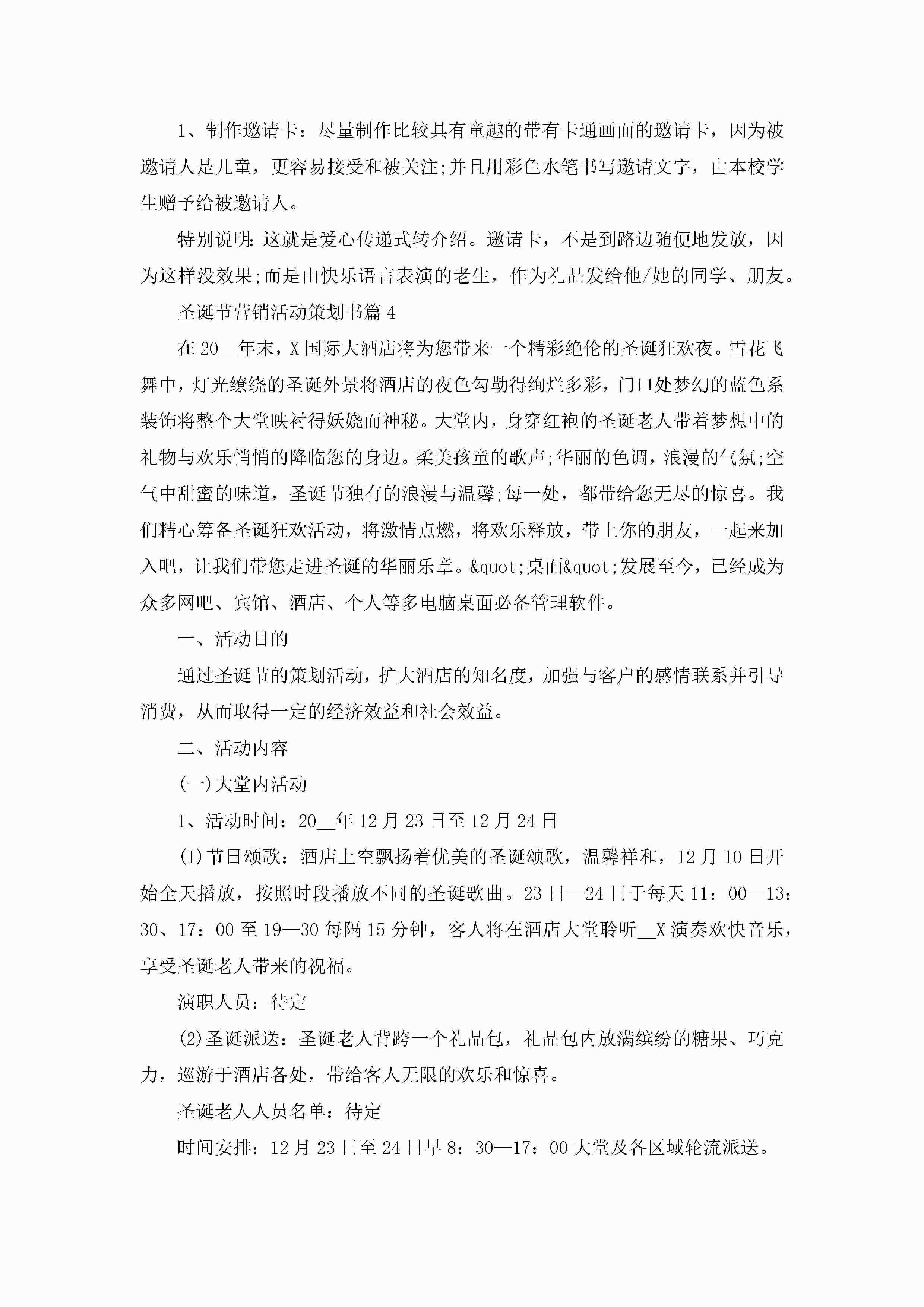 1、制作邀请卡：尽量制作比较具有童趣的带有卡通画面的邀请卡，因为被邀请人是儿童，更容易接受和被关注;并且用彩色水笔书写邀请文字，由本校学生赠予给被邀请人。

特别说明：这就是爱心传递式转介绍。邀请卡，不是到路边随便地发放，因为这样没效果;而是由快乐语言表演的老生，作为礼品发给他/她的同学、朋友。

圣诞节营销活动策划书篇4

在20__年末，X国际大酒店将为您带来一个精彩绝伦的圣诞狂欢夜。雪花飞舞中，灯光缭绕的圣诞外景将酒店的夜色勾勒得绚烂多彩，门口处梦幻的蓝色系装饰将整个大堂映衬得妖娆而神秘。大堂内，身穿红袍的圣诞老人带着梦想中的礼物与欢乐悄悄的降临您的身边。柔美孩童的歌声;华丽的色调，浪漫的气氛;空气中甜蜜的味道，圣诞节独有的浪漫与温馨;每一处，都带给您无尽的惊喜。我们精心筹备圣诞狂欢活动，将激情点燃，将欢乐释放，带上你的朋友，一起来加入吧，让我们带您走进圣诞的华丽乐章。&quot;桌面&quot;发展至今，已经成为众多网吧、宾馆、酒店、个人等多电脑桌面必备管理软件。

一、活动目的

通过圣诞节的策划活动，扩大酒店的知名度，加强与客户的感情联系并引导消费，从而取得一定的经济效益和社会效益。

二、活动内容

(一)大堂内活动

1、活动时间：20__年12月23日至12月24日

(1)节日颂歌：酒店上空飘扬着优美的圣诞颂歌，温馨祥和，12月10日开始全天播放，按照时段播放不同的圣诞歌曲。23日—24日于每天11：00—13：30、17：00至19—30每隔15分钟，客人将在酒店大堂聆听__X演奏欢快音乐，享受圣诞老人带来的祝福。

演职人员：待定

(2)圣诞派送：圣诞老人背跨一个礼品包，礼品包内放满缤纷的糖果、巧克力，巡游于酒店各处，带给客人无限的欢乐和惊喜。

圣诞老人人员名单：待定

时间安排：12月23日至24日早8：30—17：00大堂及各区域轮流派送。